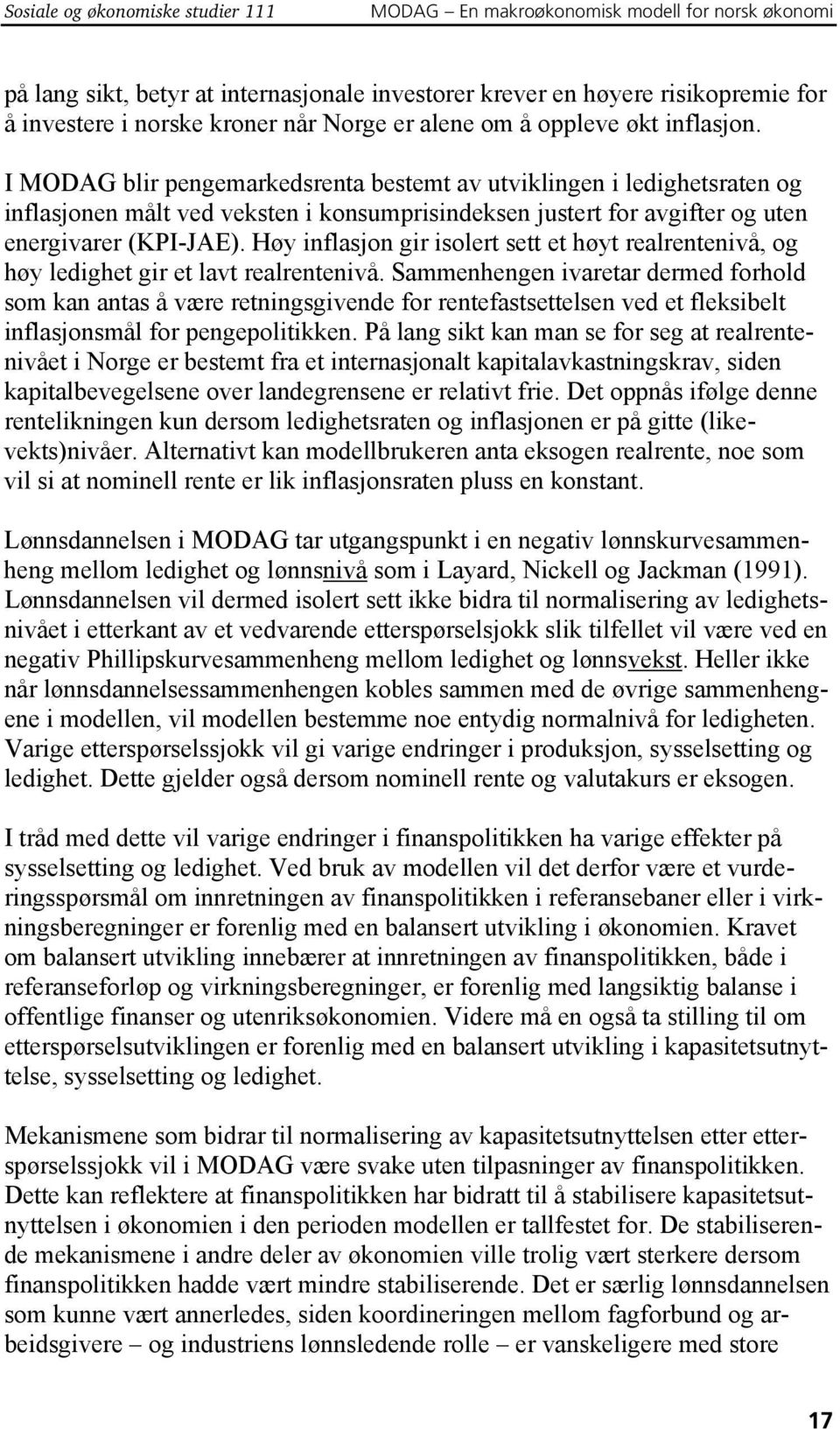 Sosiale og økonomiske studier 111 MODAG – En makroøkonomisk modell for norsk økonomi

på lang sikt, betyr at internasjonale investorer krever en høyere risikopremie for å investere i norske kroner når Norge er alene om å oppleve økt inflasjon.

I MODAG blir pengemarkedsrenta bestemt av utviklingen i ledighetsraten og inflasjonen målt ved veksten i konsumprisindeksen justert for avgifter og uten energivarer (KPI-JAE). Høy inflasjon gir isolert sett et høyt realrentenivå, og høy ledighet gir et lavt realrentenivå. Sammenhengen ivaretar dermed forhold som kan antas å være retningsgivende for rentefastsettelsen ved et fleksibelt inflasjonsmål for pengepolitikken. På lang sikt kan man se for seg at realrentenivået i Norge er bestemt fra et internasjonalt kapitalavkastningskrav, siden kapitalbevegelsene over landegrensene er relativt frie. Det oppnås ifølge denne rentelikningen kun dersom ledighetsraten og inflasjonen er på gitte (likevekts)nivåer. Alternativt kan modellbrukeren anta eksogen realrente, noe som vil si at nominell rente er lik inflasjonsraten pluss en konstant.

Lønnsdannelsen i MODAG tar utgangspunkt i en negativ lønnskurvesammenheng mellom ledighet og lønnsnivå som i Layard, Nickell og Jackman (1991). Lønnsdannelsen vil dermed isolert sett ikke bidra til normalisering av ledighetsnivået i etterkant av et vedvarende etterspørselsjokk slik tilfellet vil være ved en negativ Phillipskurvesammenheng mellom ledighet og lønnsvekst. Heller ikke når lønnsdannelsessammenhengen kobles sammen med de øvrige sammenhengene i modellen, vil modellen bestemme noe entydig normalnivå for ledigheten. Varige etterspørselssjokk vil gi varige endringer i produksjon, sysselsetting og ledighet. Dette gjelder også dersom nominell rente og valutakurs er eksogen.

I tråd med dette vil varige endringer i finanspolitikken ha varige effekter på sysselsetting og ledighet. Ved bruk av modellen vil det derfor være et vurderingsspørsmål om innretningen av finanspolitikken i referansebaner eller i virkningsberegninger er forenlig med en balansert utvikling i økonomien. Kravet om balansert utvikling innebærer at innretningen av finanspolitikken, både i referanseforløp og virkningsberegninger, er forenlig med langsiktig balanse i offentlige finanser og utenriksøkonomien. Videre må en også ta stilling til om etterspørselsutviklingen er forenlig med en balansert utvikling i kapasitetsutnyttelse, sysselsetting og ledighet.

Mekanismene som bidrar til normalisering av kapasitetsutnyttelsen etter etterspørselssjokk vil i MODAG være svake uten tilpasninger av finanspolitikken. Dette kan reflektere at finanspolitikken har bidratt til å stabilisere kapasitetsutnyttelsen i økonomien i den perioden modellen er tallfestet for. De stabiliserende mekanismene i andre deler av økonomien ville trolig vært sterkere dersom finanspolitikken hadde vært mindre stabiliserende. Det er særlig lønnsdannelsen som kunne vært annerledes, siden koordineringen mellom fagforbund og arbeidsgivere – og industriens lønnsledende rolle – er vanskeligere med store

17